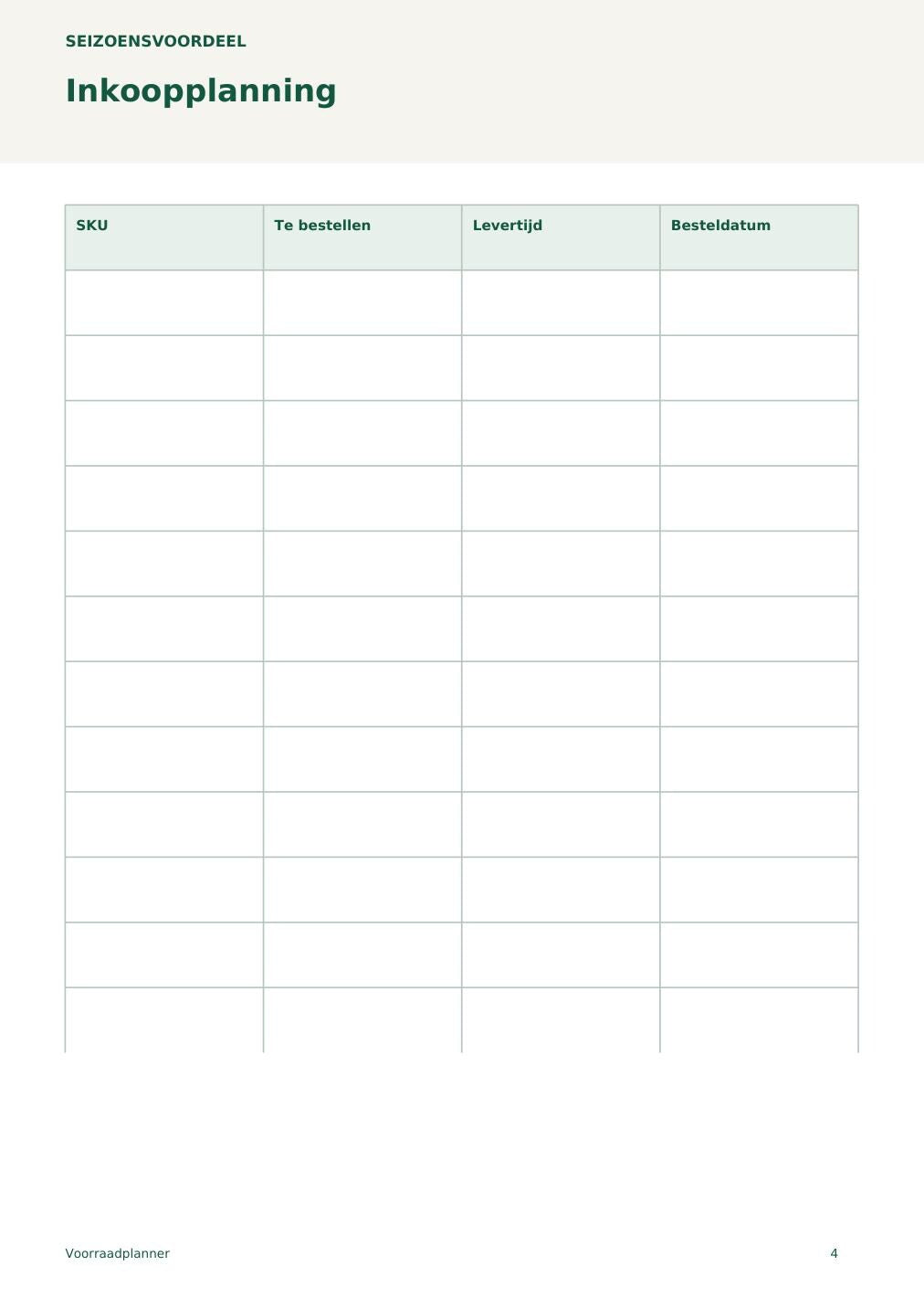 SEIZOENSVOORDEEL

Inkoopplanning

| SKU | Te bestellen | Levertijd | Besteldatum |
|---|---|---|---|
|  |  |  |  |
|  |  |  |  |
|  |  |  |  |
|  |  |  |  |
|  |  |  |  |
|  |  |  |  |
|  |  |  |  |
|  |  |  |  |
|  |  |  |  |
|  |  |  |  |
|  |  |  |  |
|  |  |  |  |

Voorraadplanner

4